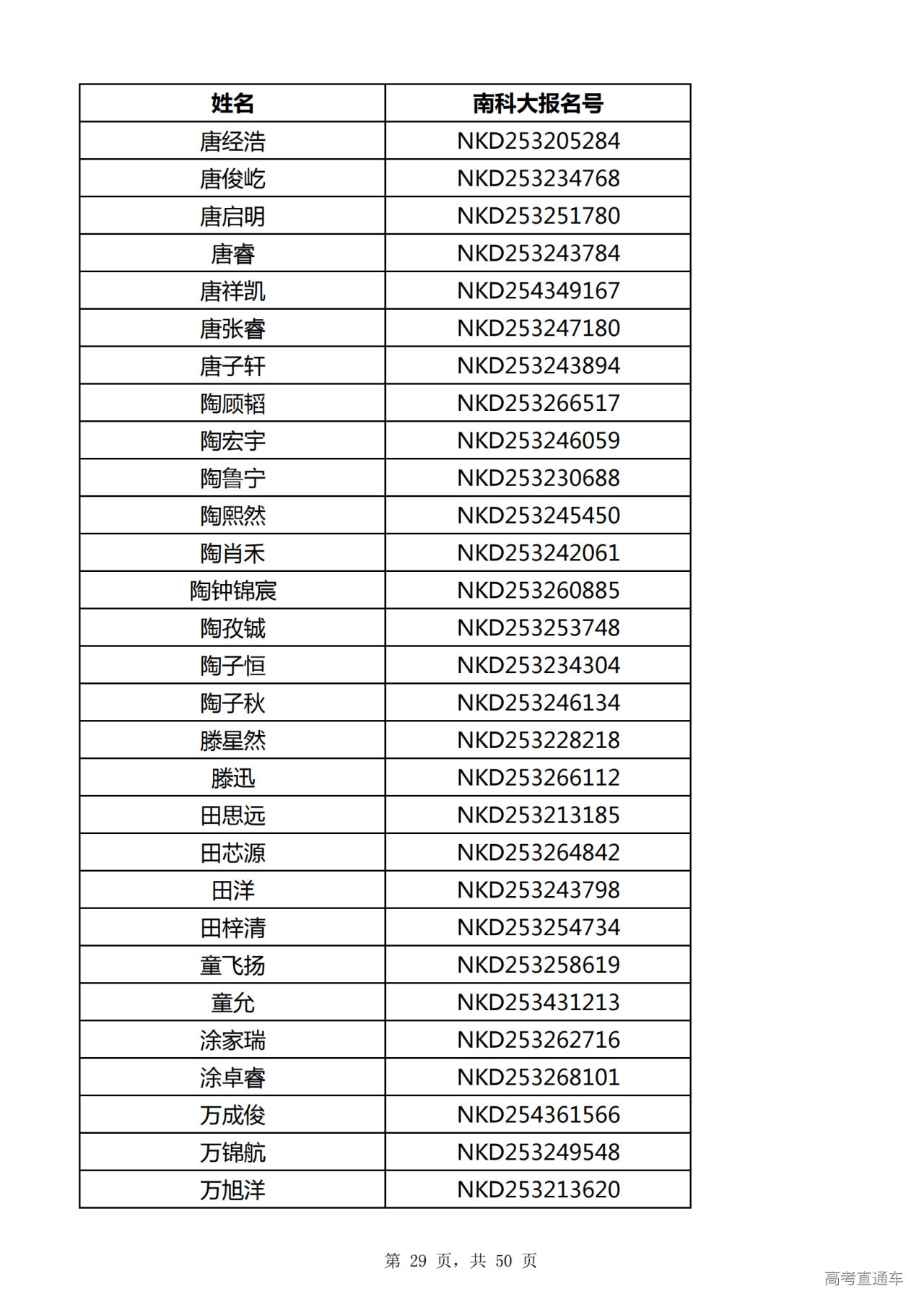 | 姓名 | 南科大报名号 |
|---|---|
| 唐经浩 | NKD253205284 |
| 唐俊屹 | NKD253234768 |
| 唐启明 | NKD253251780 |
| 唐睿 | NKD253243784 |
| 唐祥凯 | NKD254349167 |
| 唐张睿 | NKD253247180 |
| 唐子轩 | NKD253243894 |
| 陶顾韬 | NKD253266517 |
| 陶宏宇 | NKD253246059 |
| 陶鲁宁 | NKD253230688 |
| 陶熙然 | NKD253245450 |
| 陶肖禾 | NKD253242061 |
| 陶钟锦宸 | NKD253260885 |
| 陶孜铖 | NKD253253748 |
| 陶子恒 | NKD253234304 |
| 陶子秋 | NKD253246134 |
| 滕星然 | NKD253228218 |
| 滕迅 | NKD253266112 |
| 田思远 | NKD253213185 |
| 田芯源 | NKD253264842 |
| 田洋 | NKD253243798 |
| 田梓清 | NKD253254734 |
| 童飞扬 | NKD253258619 |
| 童允 | NKD253431213 |
| 涂家瑞 | NKD253262716 |
| 涂卓睿 | NKD253268101 |
| 万成俊 | NKD254361566 |
| 万锦航 | NKD253249548 |
| 万旭洋 | NKD253213620 |

第 29 页，共 50 页

高考直通车